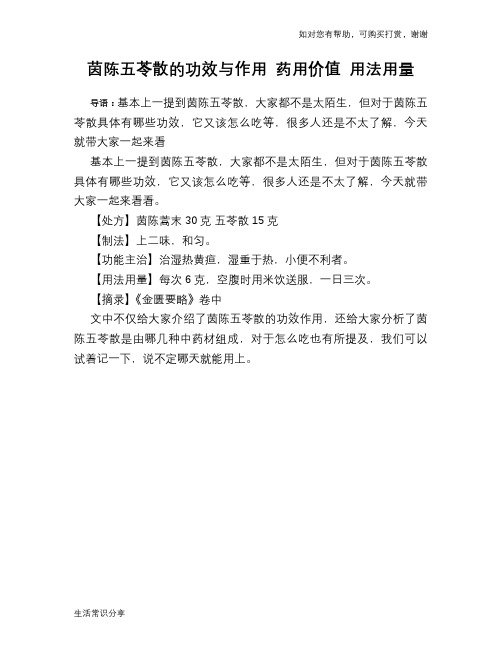 如对您有帮助，可购买打赏，谢谢

茵陈五苓散的功效与作用 药用价值 用法用量

导语：基本上一提到茵陈五苓散，大家都不是太陌生，但对于茵陈五苓散具体有哪些功效，它又该怎么吃等，很多人还是不太了解，今天就带大家一起来看

基本上一提到茵陈五苓散，大家都不是太陌生，但对于茵陈五苓散具体有哪些功效，它又该怎么吃等，很多人还是不太了解，今天就带大家一起来看看。

【处方】茵陈蒿末 30 克 五苓散 15 克

【制法】上二味，和匀。

【功能主治】治湿热黄疸，湿重于热，小便不利者。

【用法用量】每次 6 克，空腹时用米饮送服，一日三次。

【摘录】《金匮要略》卷中

文中不仅给大家介绍了茵陈五苓散的功效作用，还给大家分析了茵陈五苓散是由哪几种中药材组成，对于怎么吃也有所提及，我们可以试着记一下，说不定哪天就能用上。

生活常识分享